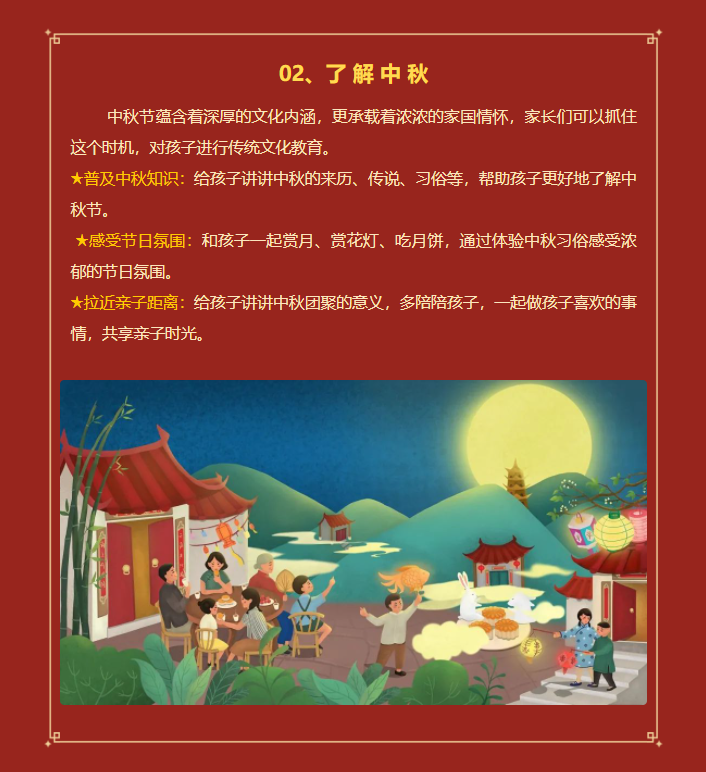 02、了解中秋

中秋节蕴含着深厚的文化内涵，更承载着浓浓的家国情怀，家长们可以抓住这个时机，对孩子进行传统文化教育。

★普及中秋知识：给孩子讲讲中秋的来历、传说、习俗等，帮助孩子更好地了解中秋节。

★感受节日氛围：和孩子一起赏月、赏花灯、吃月饼，通过体验中秋习俗感受浓郁的节日氛围。

★拉近亲子距离：给孩子讲讲中秋团聚的意义，多陪陪孩子，一起做孩子喜欢的事情，共享亲子时光。